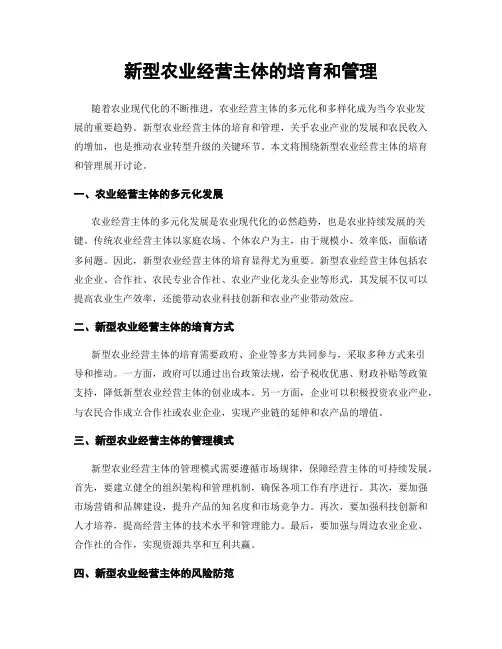 新型农业经营主体的培育和管理

随着农业现代化的不断推进，农业经营主体的多元化和多样化成为当今农业发展的重要趋势。新型农业经营主体的培育和管理，关乎农业产业的发展和农民收入的增加，也是推动农业转型升级的关键环节。本文将围绕新型农业经营主体的培育和管理展开讨论。

一、农业经营主体的多元化发展

农业经营主体的多元化发展是农业现代化的必然趋势，也是农业持续发展的关键。传统农业经营主体以家庭农场、个体农户为主，由于规模小、效率低，面临诸多问题。因此，新型农业经营主体的培育显得尤为重要。新型农业经营主体包括农业企业、合作社、农民专业合作社、农业产业化龙头企业等形式，其发展不仅可以提高农业生产效率，还能带动农业科技创新和农业产业带动效应。

二、新型农业经营主体的培育方式

新型农业经营主体的培育需要政府、企业等多方共同参与，采取多种方式来引导和推动。一方面，政府可以通过出台政策法规，给予税收优惠、财政补贴等政策支持，降低新型农业经营主体的创业成本。另一方面，企业可以积极投资农业产业，与农民合作成立合作社或农业企业，实现产业链的延伸和农产品的增值。

三、新型农业经营主体的管理模式

新型农业经营主体的管理模式需要遵循市场规律，保障经营主体的可持续发展。首先，要建立健全的组织架构和管理机制，确保各项工作有序进行。其次，要加强市场营销和品牌建设，提升产品的知名度和市场竞争力。再次，要加强科技创新和人才培养，提高经营主体的技术水平和管理能力。最后，要加强与周边农业企业、合作社的合作，实现资源共享和互利共赢。

四、新型农业经营主体的风险防范